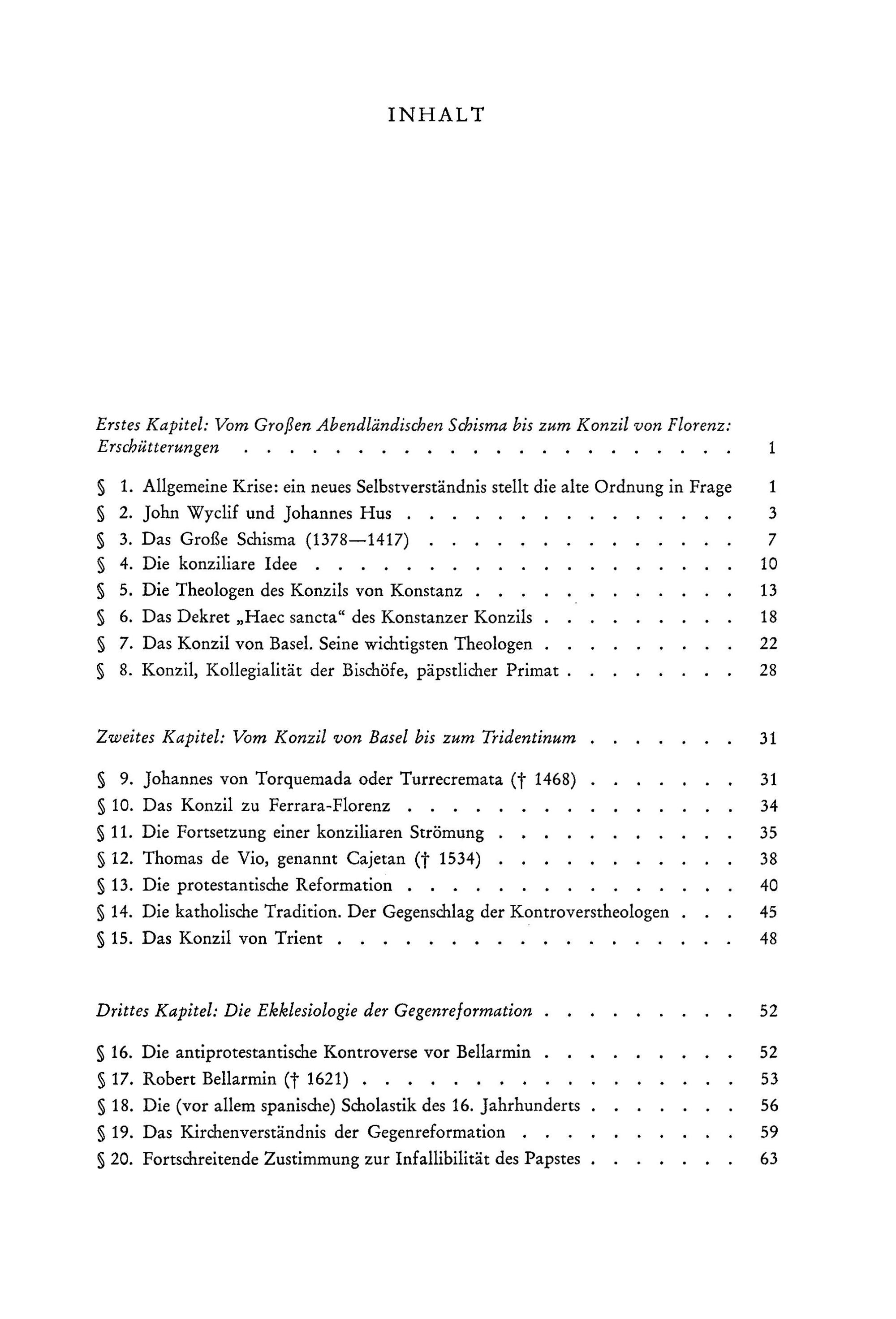 INHALT

Erstes Kapitel: Vom Großen Abendländischen Schisma bis zum Konzil von Florenz: Erschütterungen 1

§ 1. Allgemeine Krise: ein neues Selbstverständnis stellt die alte Ordnung in Frage 1
§ 2. John Wyclif und Johannes Hus 3
§ 3. Das Große Schisma (1378—1417) 7
§ 4. Die konziliare Idee 10
§ 5. Die Theologen des Konzils von Konstanz 13
§ 6. Das Dekret „Haec sancta“ des Konstanzer Konzils 18
§ 7. Das Konzil von Basel. Seine wichtigsten Theologen 22
§ 8. Konzil, Kollegialität der Bischöfe, päpstlicher Primat 28

Zweites Kapitel: Vom Konzil von Basel bis zum Tridentinum 31

§ 9. Johannes von Torquemada oder Turrecremata († 1468) 31
§ 10. Das Konzil zu Ferrara-Florenz 34
§ 11. Die Fortsetzung einer konziliaren Strömung 35
§ 12. Thomas de Vio, genannt Cajetan († 1534) 38
§ 13. Die protestantische Reformation 40
§ 14. Die katholische Tradition. Der Gegenschlag der Kontroverstheologen 45
§ 15. Das Konzil von Trient 48

Drittes Kapitel: Die Ekklesiologie der Gegenreformation 52

§ 16. Die antiprotestantische Kontroverse vor Bellarmin 52
§ 17. Robert Bellarmin († 1621) 53
§ 18. Die (vor allem spanische) Scholastik des 16. Jahrhunderts 56
§ 19. Das Kirchenverständnis der Gegenreformation 59
§ 20. Fortschreitende Zustimmung zur Infallibilität des Papstes 63